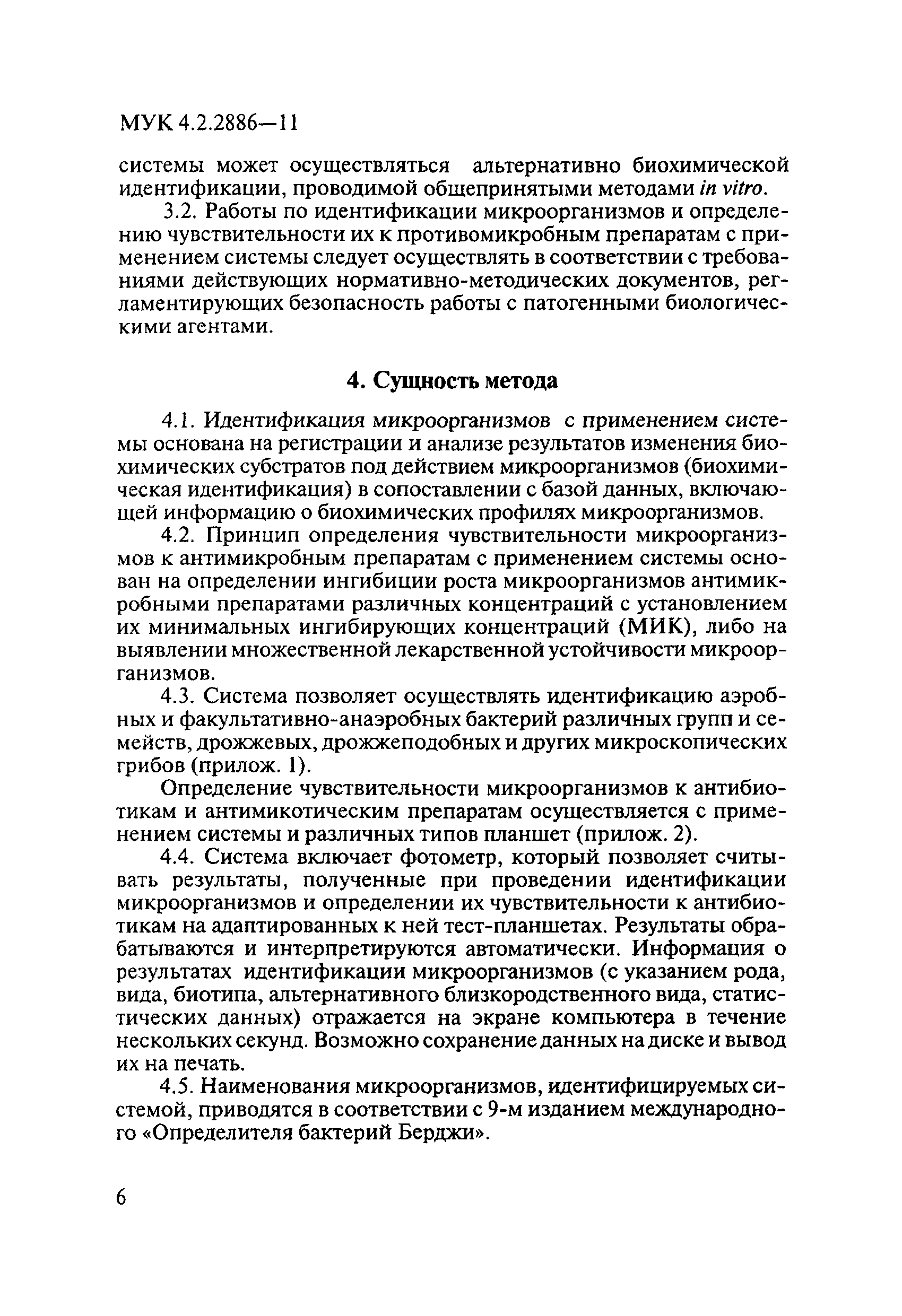 МУК 4.2.2886—11

системы может осуществляться альтернативно биохимической идентификации, проводимой общепринятыми методами in vitro.

3.2. Работы по идентификации микроорганизмов и определению чувствительности их к противомикробным препаратам с применением системы следует осуществлять в соответствии с требованиями действующих нормативно-методических документов, регламентирующих безопасность работы с патогенными биологическими агентами.

4. Сущность метода

4.1. Идентификация микроорганизмов с применением системы основана на регистрации и анализе результатов изменения биохимических субстратов под действием микроорганизмов (биохимическая идентификация) в сопоставлении с базой данных, включающей информацию о биохимических профилях микроорганизмов.

4.2. Принцип определения чувствительности микроорганизмов к антимикробным препаратам с применением системы основан на определении ингибиции роста микроорганизмов антимикробными препаратами различных концентраций с установлением их минимальных ингибирующих концентраций (МИК), либо на выявлении множественной лекарственной устойчивости микроорганизмов.

4.3. Система позволяет осуществлять идентификацию аэробных и факультативно-анаэробных бактерий различных групп и семейств, дрожжевых, дрожжеподобных и других микроскопических грибов (прилож. 1).

Определение чувствительности микроорганизмов к антибиотикам и антимикотическим препаратам осуществляется с применением системы и различных типов планшет (прилож. 2).

4.4. Система включает фотометр, который позволяет считывать результаты, полученные при проведении идентификации микроорганизмов и определении их чувствительности к антибиотикам на адаптированных к ней тест-планшетах. Результаты обрабатываются и интерпретируются автоматически. Информация о результатах идентификации микроорганизмов (с указанием рода, вида, биотипа, альтернативного близкородственного вида, статистических данных) отражается на экране компьютера в течение нескольких секунд. Возможно сохранение данных на диске и вывод их на печать.

4.5. Наименования микроорганизмов, идентифицируемых системой, приводятся в соответствии с 9-м изданием международного «Определителя бактерий Берджи».

6